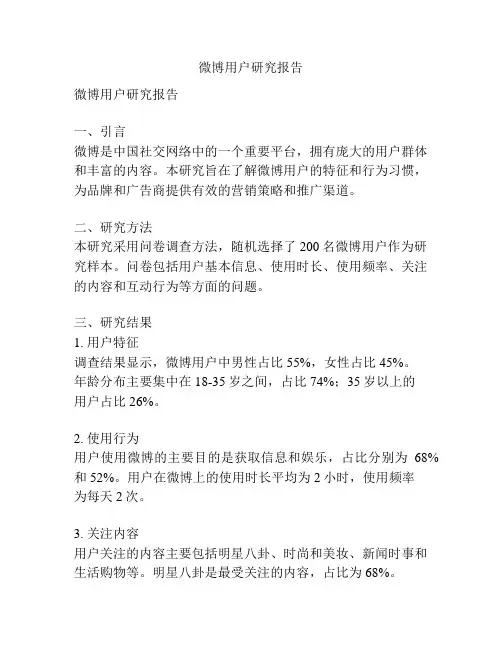 微博用户研究报告

微博用户研究报告

一、引言
微博是中国社交网络中的一个重要平台，拥有庞大的用户群体和丰富的内容。本研究旨在了解微博用户的特征和行为习惯，为品牌和广告商提供有效的营销策略和推广渠道。

二、研究方法
本研究采用问卷调查方法，随机选择了 200 名微博用户作为研究样本。问卷包括用户基本信息、使用时长、使用频率、关注的内容和互动行为等方面的问题。

三、研究结果
1. 用户特征
调查结果显示，微博用户中男性占比 55%，女性占比 45%。年龄分布主要集中在 18-35 岁之间，占比 74%；35 岁以上的用户占比 26%。

2. 使用行为
用户使用微博的主要目的是获取信息和娱乐，占比分别为 68% 和 52%。用户在微博上的使用时长平均为 2 小时，使用频率为每天 2 次。

3. 关注内容
用户关注的内容主要包括明星八卦、时尚和美妆、新闻时事和生活购物等。明星八卦是最受关注的内容，占比为 68%。